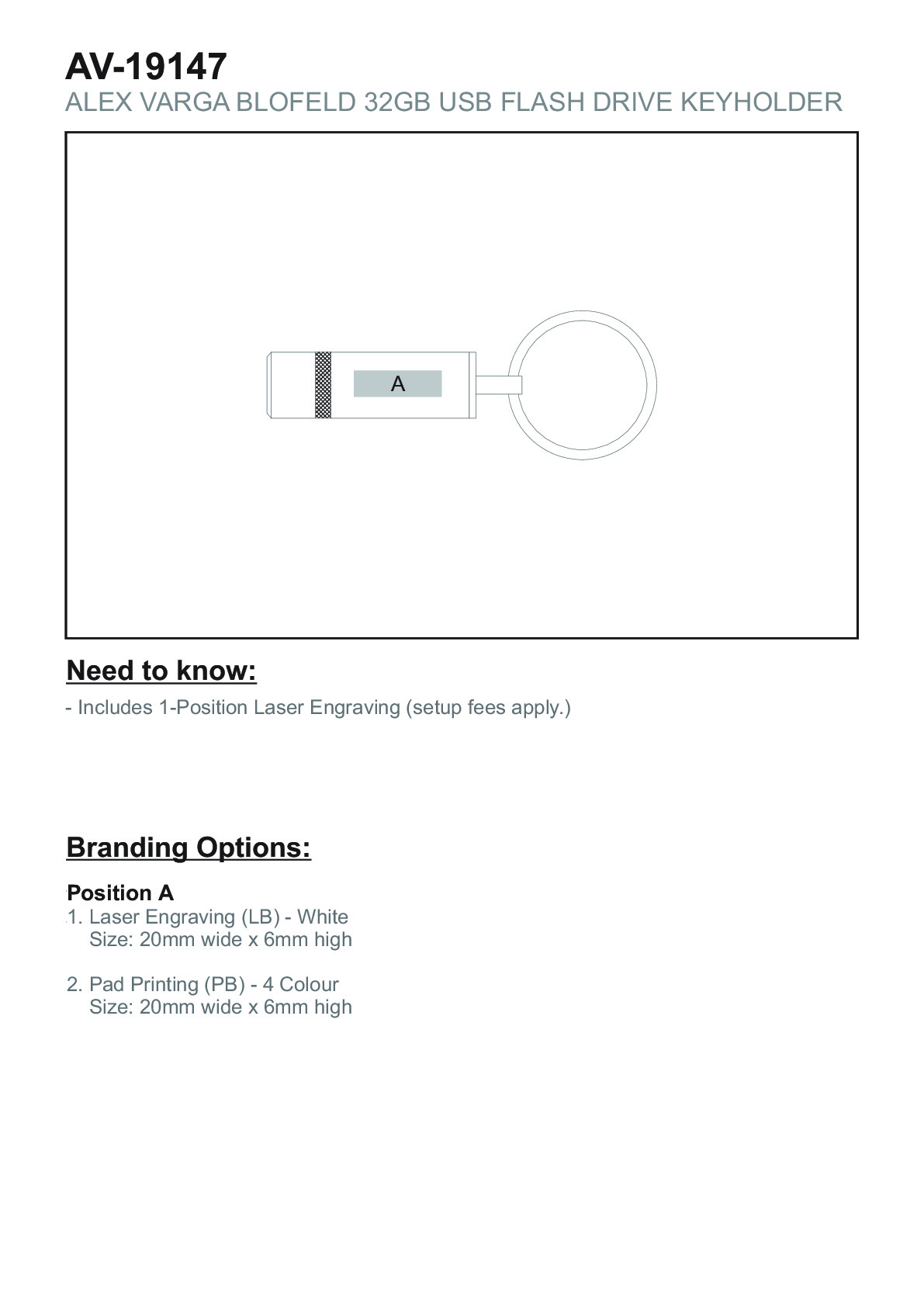 AV-19147
ALEX VARGA BLOFELD 32GB USB FLASH DRIVE KEYHOLDER

A

Need to know:
- Includes 1-Position Laser Engraving (setup fees apply.)

Branding Options:

Position A
1. Laser Engraving (LB) - White
Size: 20mm wide x 6mm high

2. Pad Printing (PB) - 4 Colour
Size: 20mm wide x 6mm high